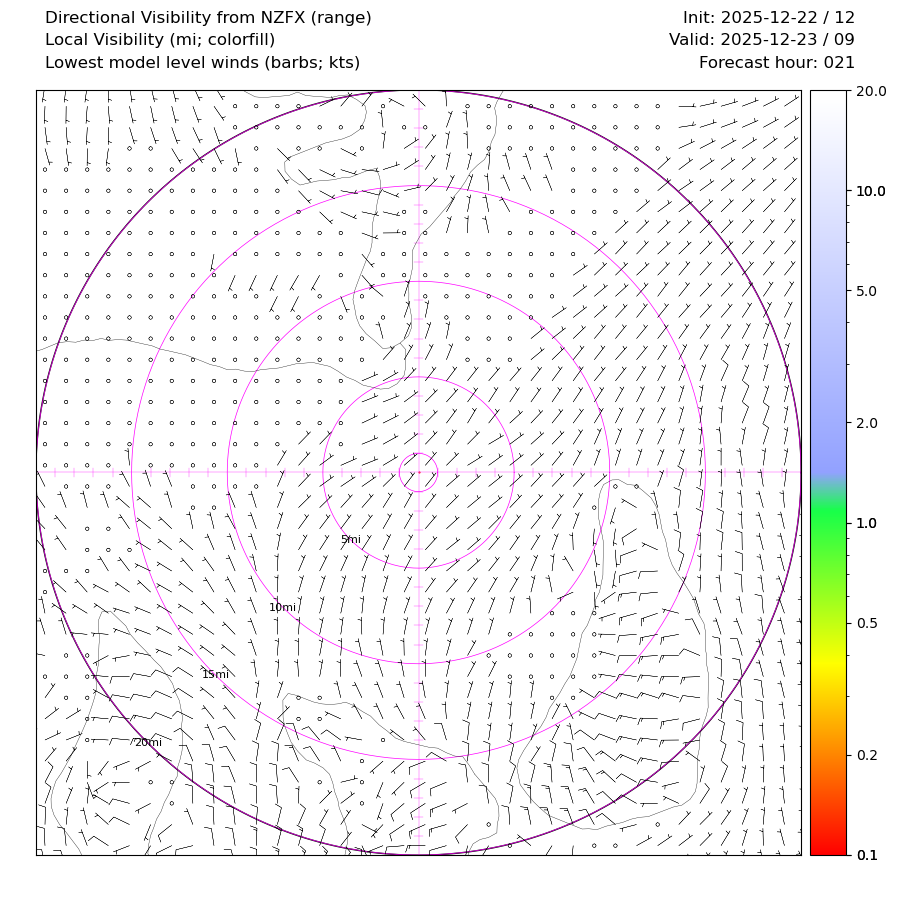 Directional Visibility from NZFX (range)
Local Visibility (mi; colorfill)
Lowest model level winds (barbs; kts)

Init: 2025-12-22 / 12
Valid: 2025-12-23 / 09
Forecast hour: 021

5mi
10mi
15mi
20mi

20.0
10.0
5.0
2.0
1.0
0.5
0.2
0.1